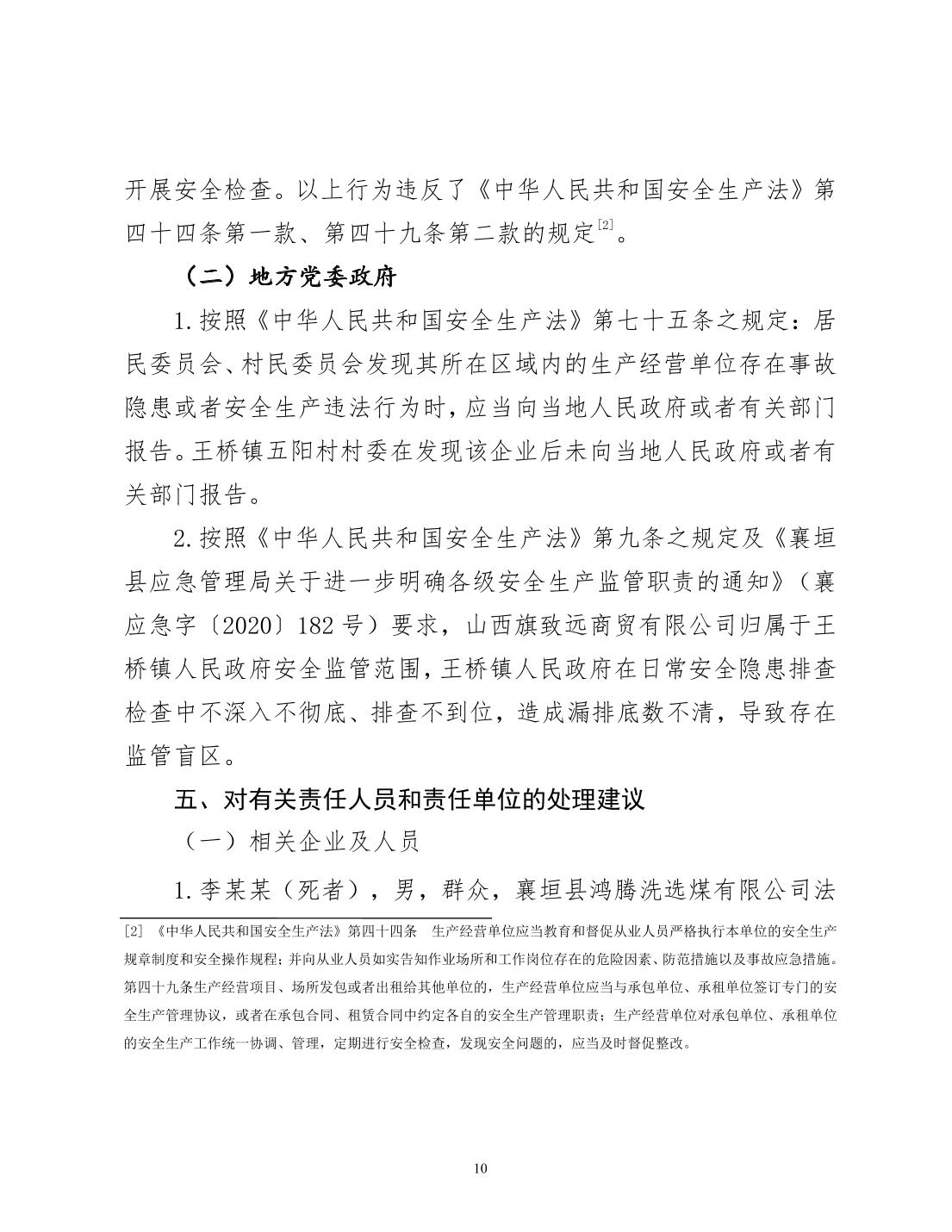 开展安全检查。以上行为违反了《中华人民共和国安全生产法》第四十四条第一款、第四十九条第二款的规定$^{[2]}$。

（二）地方党委政府

1.按照《中华人民共和国安全生产法》第七十五条之规定：居民委员会、村民委员会发现其所在区域内的生产经营单位存在事故隐患或者安全生产违法行为时，应当向当地人民政府或者有关部门报告。王桥镇五阳村村委在发现该企业后未向当地人民政府或者有关部门报告。

2.按照《中华人民共和国安全生产法》第九条之规定及《襄垣县应急管理局关于进一步明确各级安全生产监管职责的通知》（襄应急字〔2020〕182号）要求，山西旗致远商贸有限公司归属于王桥镇人民政府安全监管范围，王桥镇人民政府在日常安全隐患排查检查中不深入不彻底、排查不到位，造成漏排底数不清，导致存在监管盲区。

五、对有关责任人员和责任单位的处理建议

（一）相关企业及人员

1.李某某（死者），男，群众，襄垣县鸿腾洗选煤有限公司法

[2]《中华人民共和国安全生产法》第四十四条 生产经营单位应当教育和督促从业人员严格执行本单位的安全生产规章制度和安全操作规程；并向从业人员如实告知作业场所和工作岗位存在的危险因素、防范措施以及事故应急措施。第四十九条生产经营项目、场所发包或者出租给其他单位的，生产经营单位应当与承包单位、承租单位签订专门的安全生产管理协议，或者在承包合同、租赁合同中约定各自的安全生产管理职责；生产经营单位对承包单位、承租单位的安全生产工作统一协调、管理，定期进行安全检查，发现安全问题的，应当及时督促整改。

10